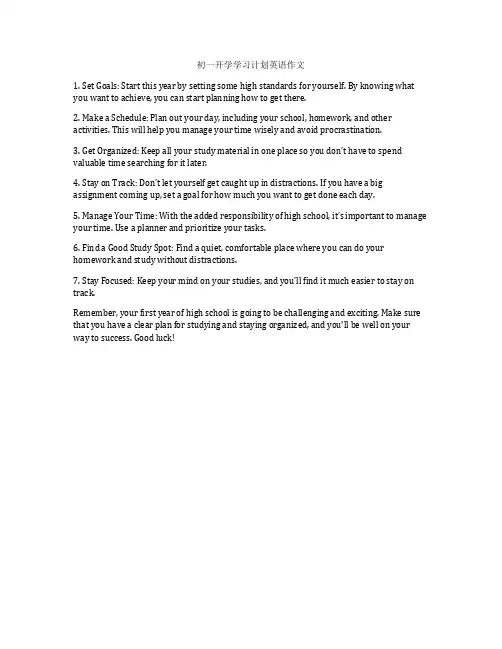 初一开学学习计划英语作文

1. Set Goals: Start this year by setting some high standards for yourself. By knowing what you want to achieve, you can start planning how to get there.

2. Make a Schedule: Plan out your day, including your school, homework, and other activities. This will help you manage your time wisely and avoid procrastination.

3. Get Organized: Keep all your study material in one place so you don't have to spend valuable time searching for it later.

4. Stay on Track: Don't let yourself get caught up in distractions. If you have a big assignment coming up, set a goal for how much you want to get done each day.

5. Manage Your Time: With the added responsibility of high school, it's important to manage your time. Use a planner and prioritize your tasks.

6. Find a Good Study Spot: Find a quiet, comfortable place where you can do your homework and study without distractions.

7. Stay Focused: Keep your mind on your studies, and you'll find it much easier to stay on track.

Remember, your first year of high school is going to be challenging and exciting. Make sure that you have a clear plan for studying and staying organized, and you'll be well on your way to success. Good luck!